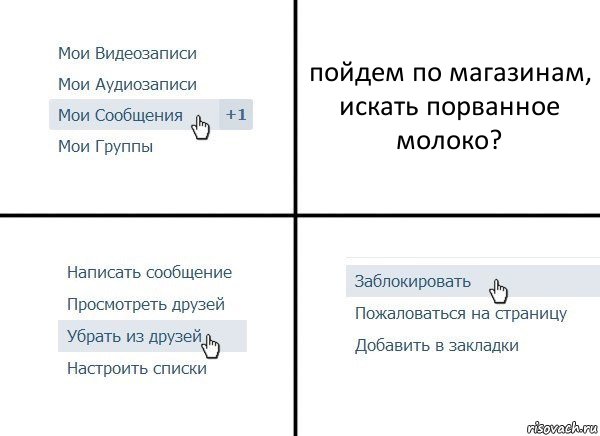 Мои Видеозаписи
Мои Аудиозаписи
Мои Сообщения +1
Мои Группы

пойдем по магазинам, искать порванное молоко?

Написать сообщение
Просмотреть друзей
Убрать из друзей
Настроить списки

Заблокировать
Пожаловаться на страницу
Добавить в закладки

risovach.ru